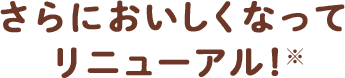 さらにおいしくなって
リニューアル！※